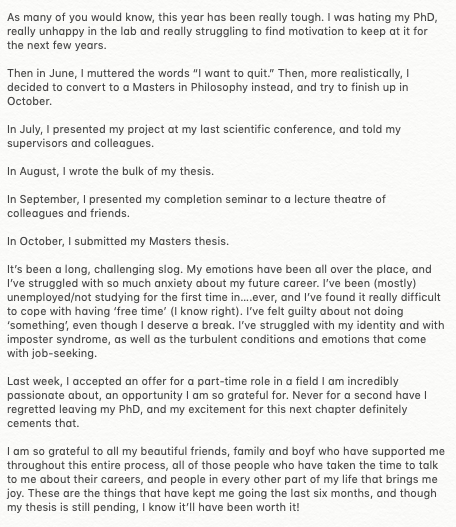 As many of you would know, this year has been really tough. I was hating my PhD, really unhappy in the lab and really struggling to find motivation to keep at it for the next few years.

Then in June, I muttered the words "I want to quit." Then, more realistically, I decided to convert to a Masters in Philosophy instead, and try to finish up in October.

In July, I presented my project at my last scientific conference, and told my supervisors and colleagues.

In August, I wrote the bulk of my thesis.

In September, I presented my completion seminar to a lecture theatre of colleagues and friends.

In October, I submitted my Masters thesis.

It's been a long, challenging slog. My emotions have been all over the place, and I've struggled with so much anxiety about my future career. I've been (mostly) unemployed/not studying for the first time in....ever, and I've found it really difficult to cope with having 'free time' (I know right). I've felt guilty about not doing 'something', even though I deserve a break. I've struggled with my identity and with imposter syndrome, as well as the turbulent conditions and emotions that come with job-seeking.

Last week, I accepted an offer for a part-time role in a field I am incredibly passionate about, an opportunity I am so grateful for. Never for a second have I regretted leaving my PhD, and my excitement for this next chapter definitely cements that.

I am so grateful to all my beautiful friends, family and boyf who have supported me throughout this entire process, all of those people who have taken the time to talk to me about their careers, and people in every other part of my life that brings me joy. These are the things that have kept me going the last six months, and though my thesis is still pending, I know it'll have been worth it!